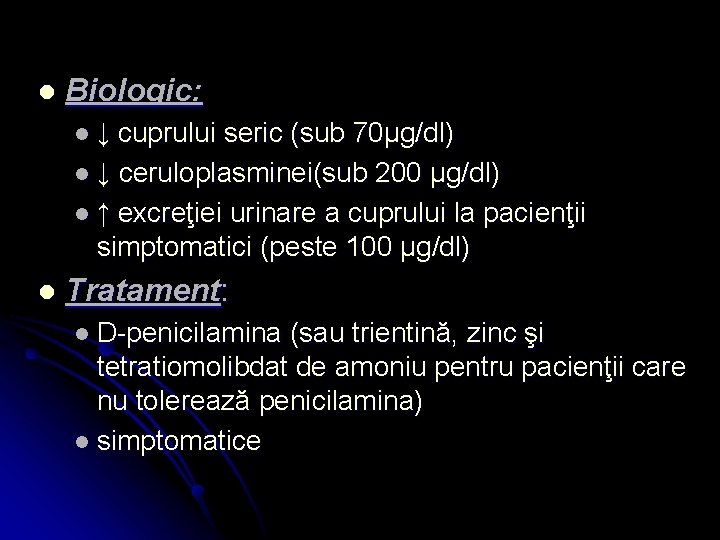 Biologic:

↓ cuprului seric (sub 70μg/dl)

↓ ceruloplasminei(sub 200 μg/dl)

↑ excreţiei urinare a cuprului la pacienţii simptomatici (peste 100 μg/dl)

Tratament:

D-penicilamina (sau trientină, zinc şi tetratiomolibdat de amoniu pentru pacienţii care nu tolerează penicilamina)

simptomatice